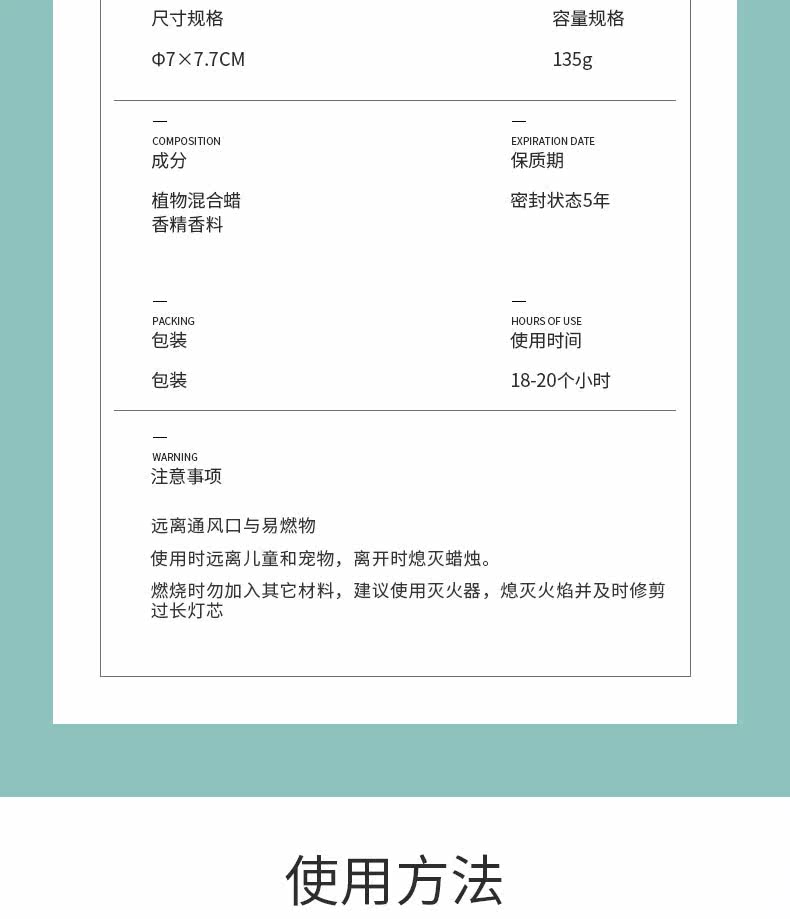 尺寸规格

Φ7×7.7CM

容量规格

135g

—
COMPOSITION
成分

植物混合蜡
香精香料

—
EXPIRATION DATE
保质期

密封状态5年

—
PACKING
包装

包装

—
HOURS OF USE
使用时间

18-20个小时

—
WARNING
注意事项

远离通风口与易燃物

使用时远离儿童和宠物，离开时熄灭蜡烛。

燃烧时勿加入其它材料，建议使用灭火器，熄灭火焰并及时修剪过长灯芯

使用方法